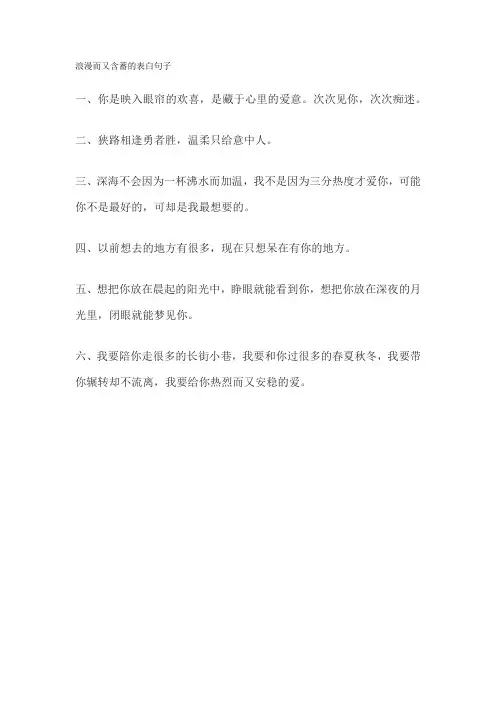 浪漫而又含蓄的表白句子

一、你是映入眼帘的欢喜，是藏于心里的爱意。次次见你，次次痴迷。

二、狭路相逢勇者胜，温柔只给意中人。

三、深海不会因为一杯沸水而加温，我不是因为三分热度才爱你，可能你不是最好的，可却是我最想要的。

四、以前想去的地方有很多，现在只想呆在有你的地方。

五、想把你放在晨起的阳光中，睁眼就能看到你，想把你放在深夜的月光里，闭眼就能梦见你。

六、我要陪你走很多的长街小巷，我要和你过很多的春夏秋冬，我要带你辗转却不流离，我要给你热烈而又安稳的爱。